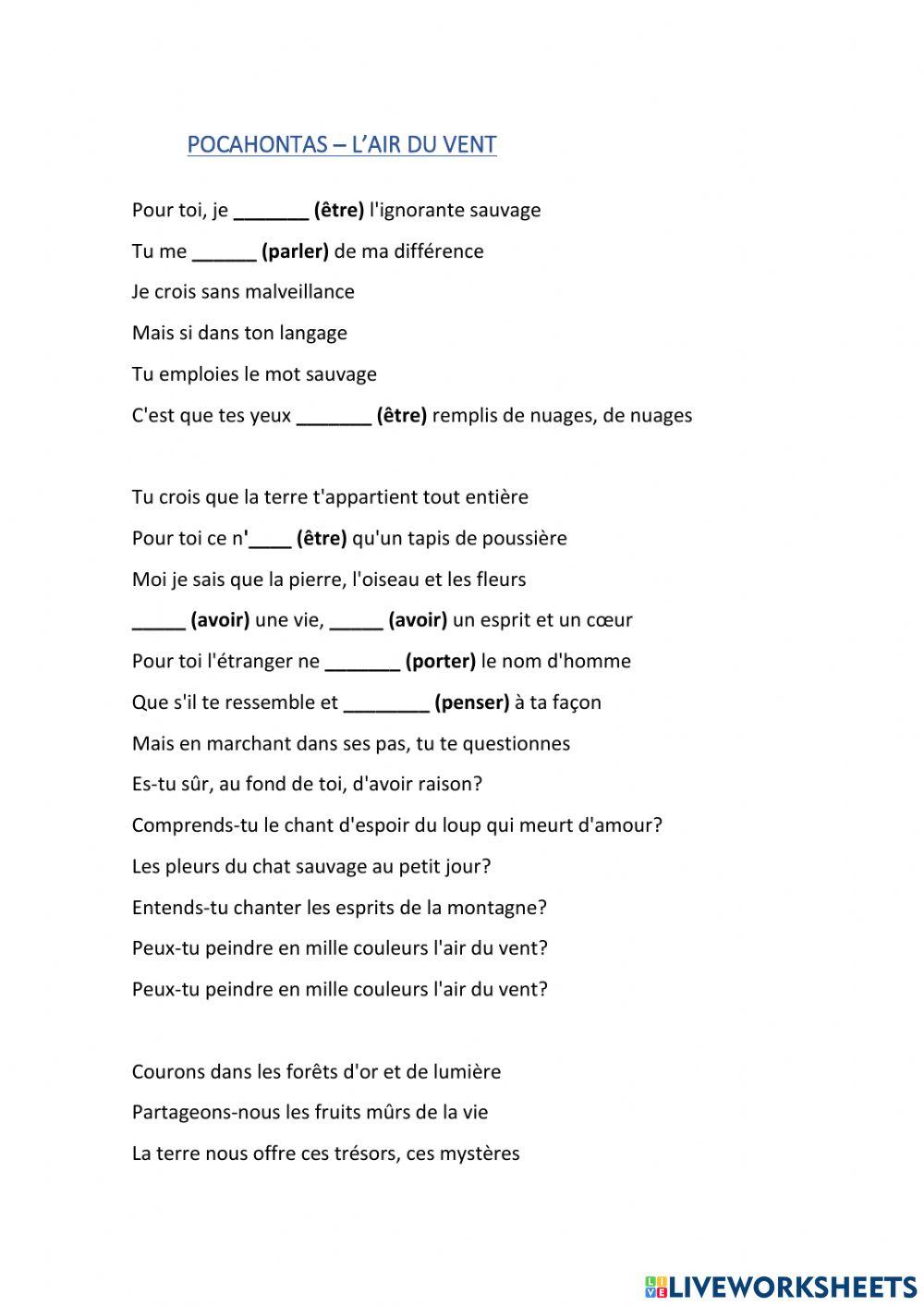 POCAHONTAS – L'AIR DU VENT

Pour toi, je _______ (être) l'ignorante sauvage

Tu me ______ (parler) de ma différence

Je crois sans malveillance

Mais si dans ton langage

Tu emploies le mot sauvage

C'est que tes yeux _______ (être) remplis de nuages, de nuages

Tu crois que la terre t'appartient tout entière

Pour toi ce n'____ (être) qu'un tapis de poussière

Moi je sais que la pierre, l'oiseau et les fleurs

_____ (avoir) une vie, _____ (avoir) un esprit et un cœur

Pour toi l'étranger ne _______ (porter) le nom d'homme

Que s'il te ressemble et ________ (penser) à ta façon

Mais en marchant dans ses pas, tu te questionnes

Es-tu sûr, au fond de toi, d'avoir raison?

Comprends-tu le chant d'espoir du loup qui meurt d'amour?

Les pleurs du chat sauvage au petit jour?

Entends-tu chanter les esprits de la montagne?

Peux-tu peindre en mille couleurs l'air du vent?

Peux-tu peindre en mille couleurs l'air du vent?

Courons dans les forêts d'or et de lumière

Partageons-nous les fruits mûrs de la vie

La terre nous offre ces trésors, ces mystères

LIVEWORKSHEETS